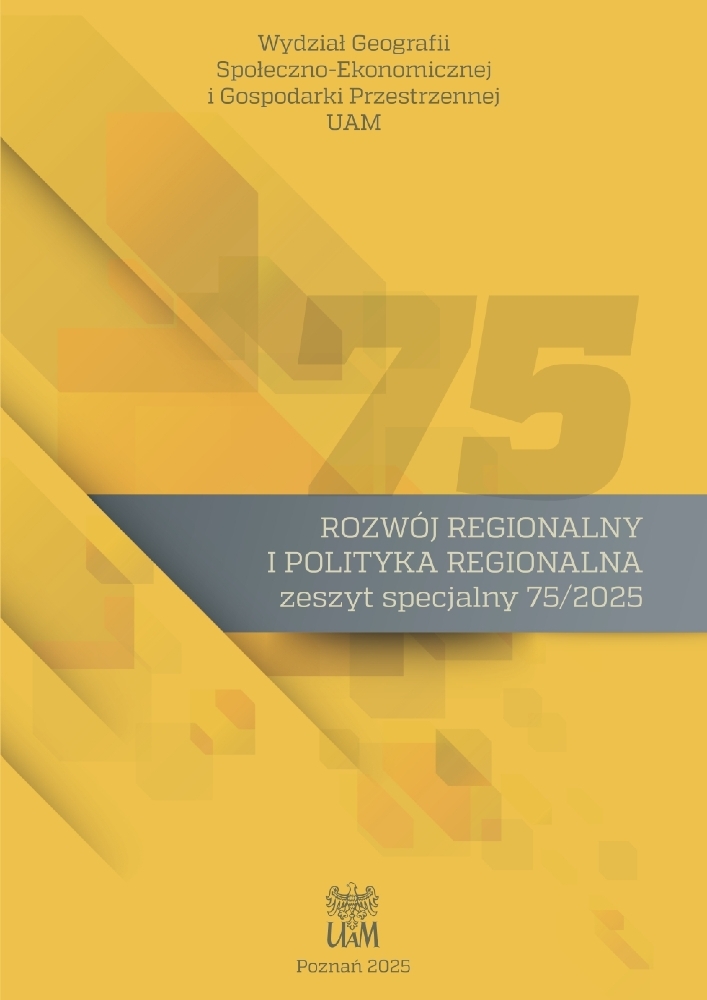 Wydział Geografii
Społeczno-Ekonomicznej
i Gospodarki Przestrzennej
UAM

75

ROZWÓJ REGIONALNY
I POLITYKA REGIONALNA
zeszyt specjalny 75/2025

UAM

Poznań 2025